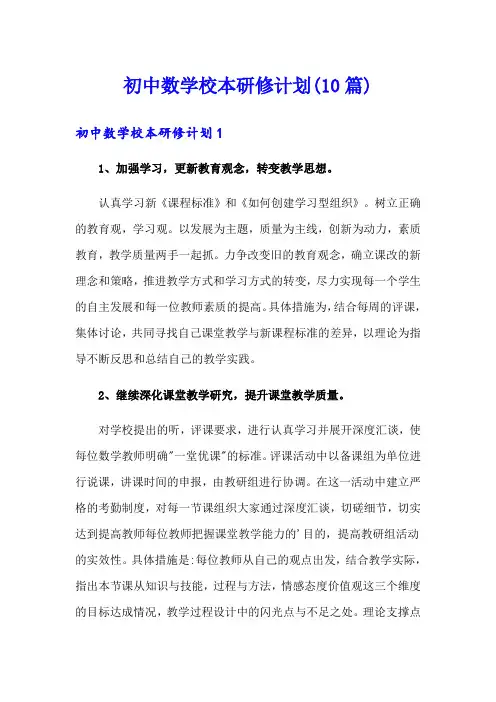 初中数学校本研修计划(10篇)

初中数学校本研修计划1

1、加强学习，更新教育观念，转变教学思想。

认真学习新《课程标准》和《如何创建学习型组织》。树立正确的教育观，学习观。以发展为主题，质量为主线，创新为动力，素质教育，教学质量两手一起抓。力争改变旧的教育观念，确立课改的新理念和策略，推进教学方式和学习方式的转变，尽力实现每一个学生的自主发展和每一位教师素质的提高。具体措施为，结合每周的评课，集体讨论，共同寻找自己课堂教学与新课程标准的差异，以理论为指导不断反思和总结自己的教学实践。

2、继续深化课堂教学研究，提升课堂教学质量。

对学校提出的听，评课要求，进行认真学习并展开深度汇谈，使每位数学教师明确"一堂优课"的标准。评课活动中以备课组为单位进行说课，讲课时间的申报，由教研组进行协调。在这一活动中建立严格的考勤制度，对每一节课组织大家通过深度汇谈，切磋细节，切实达到提高教师每位教师把握课堂教学能力的'目的，提高教研组活动的实效性。具体措施是:每位教师从自己的观点出发，结合教学实际，指出本节课从知识与技能，过程与方法，情感态度价值观这三个维度的目标达成情况，教学过程设计中的闪光点与不足之处。理论支撑点